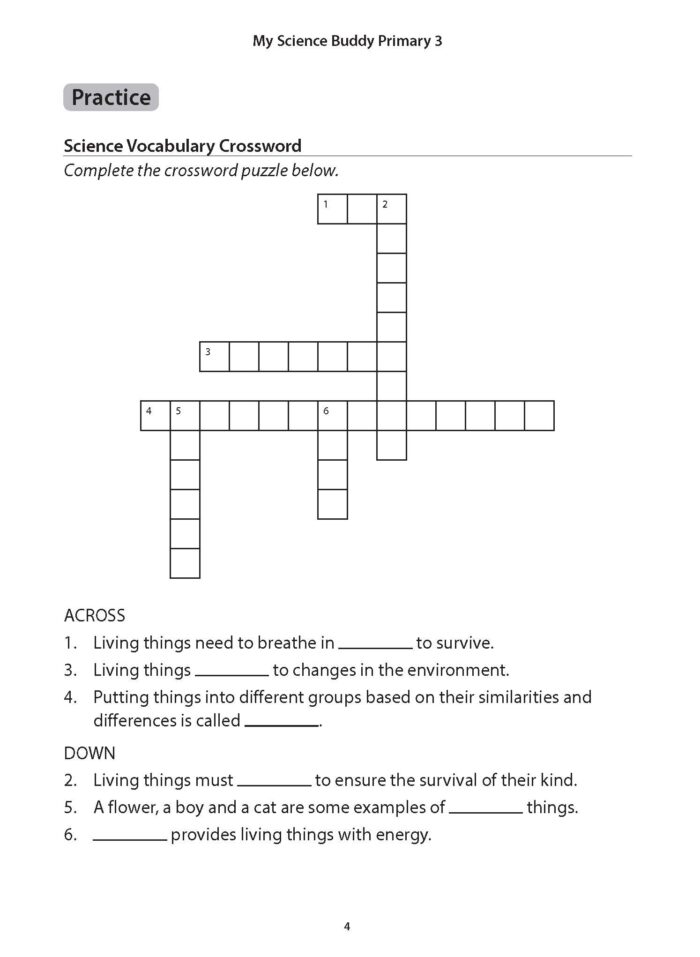 My Science Buddy Primary 3

Practice

Science Vocabulary Crossword

Complete the crossword puzzle below.

1 2

3

4 5 6

ACROSS

1. Living things need to breathe in ________ to survive.
3. Living things ________ to changes in the environment.
4. Putting things into different groups based on their similarities and differences is called ________.

DOWN

2. Living things must ________ to ensure the survival of their kind.
5. A flower, a boy and a cat are some examples of ________ things.
6. ________ provides living things with energy.

4